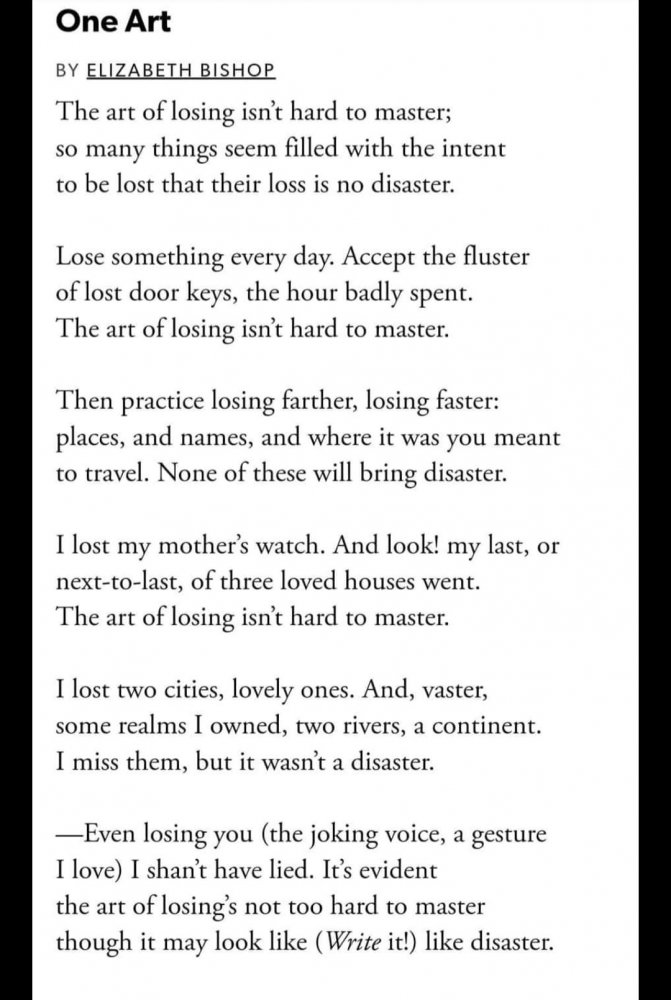 One Art

BY ELIZABETH BISHOP

The art of losing isn’t hard to master;
so many things seem filled with the intent
to be lost that their loss is no disaster.

Lose something every day. Accept the fluster
of lost door keys, the hour badly spent.
The art of losing isn’t hard to master.

Then practice losing farther, losing faster:
places, and names, and where it was you meant
to travel. None of these will bring disaster.

I lost my mother’s watch. And look! my last, or
next-to-last, of three loved houses went.
The art of losing isn’t hard to master.

I lost two cities, lovely ones. And, vaster,
some realms I owned, two rivers, a continent.
I miss them, but it wasn’t a disaster.

—Even losing you (the joking voice, a gesture
I love) I shan’t have lied. It’s evident
the art of losing’s not too hard to master
though it may look like (Write it!) like disaster.